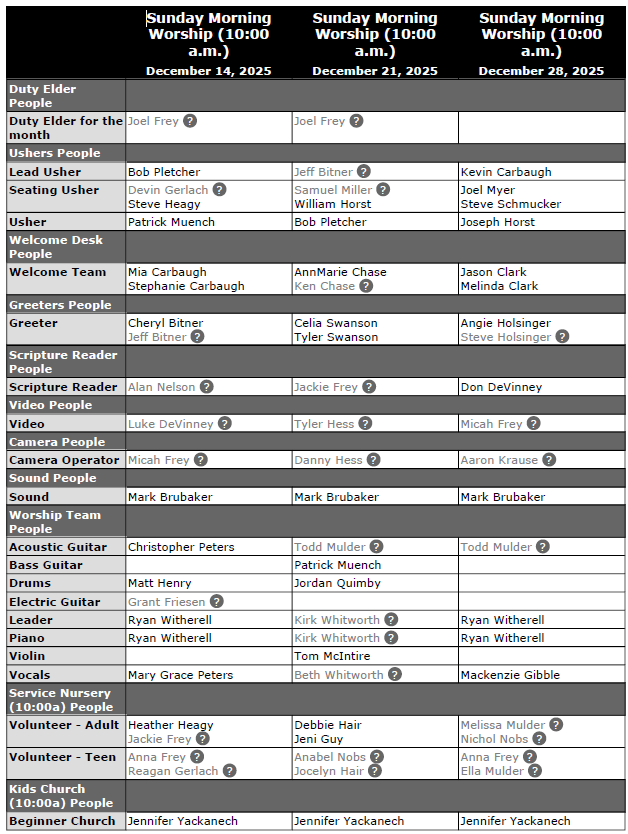 | | Sunday Morning Worship (10:00 a.m.) December 14, 2025 | Sunday Morning Worship (10:00 a.m.) December 21, 2025 | Sunday Morning Worship (10:00 a.m.) December 28, 2025 |
|---|---|---|---|
| Duty Elder People | | | |
| Duty Elder for the month | Joel Frey ? | Joel Frey ? | |
| Ushers People | | | |
| Lead Usher | Bob Pletcher | Jeff Bitner ? | Kevin Carbaugh |
| Seating Usher | Devin Gerlach ? Steve Heagy | Samuel Miller ? William Horst | Joel Myer Steve Schmucker |
| Usher | Patrick Muench | Bob Pletcher | Joseph Horst |
| Welcome Desk People | | | |
| Welcome Team | Mia Carbaugh Stephanie Carbaugh | AnnMarie Chase Ken Chase ? | Jason Clark Melinda Clark |
| Greeters People | | | |
| Greeter | Cheryl Bitner Jeff Bitner ? | Celia Swanson Tyler Swanson | Angie Holsinger Steve Holsinger ? |
| Scripture Reader People | | | |
| Scripture Reader | Alan Nelson ? | Jackie Frey ? | Don DeVinney |
| Video People | | | |
| Video | Luke DeVinney ? | Tyler Hess ? | Micah Frey ? |
| Camera People | | | |
| Camera Operator | Micah Frey ? | Danny Hess ? | Aaron Krause ? |
| Sound People | | | |
| Sound | Mark Brubaker | Mark Brubaker | Mark Brubaker |
| Worship Team People | | | |
| Acoustic Guitar | Christopher Peters | Todd Mulder ? | Todd Mulder ? |
| Bass Guitar | | Patrick Muench | |
| Drums | Matt Henry | Jordan Quimby | |
| Electric Guitar | Grant Friesen ? | | |
| Leader | Ryan Witherell | Kirk Whitworth ? | Ryan Witherell |
| Piano | Ryan Witherell | Kirk Whitworth ? | Ryan Witherell |
| Violin | | Tom McIntire | |
| Vocals | Mary Grace Peters | Beth Whitworth ? | Mackenzie Gibble |
| Service Nursery (10:00a) People | | | |
| Volunteer - Adult | Heather Heagy Jackie Frey ? | Debbie Hair Jeni Guy | Melissa Mulder ? Nichol Nobs ? |
| Volunteer - Teen | Anna Frey ? Reagan Gerlach ? | Anabel Nobs ? Jocelyn Hair ? | Anna Frey ? Ella Mulder ? |
| Kids Church (10:00a) People | | | |
| Beginner Church | Jennifer Yackanech | Jennifer Yackanech | Jennifer Yackanech |